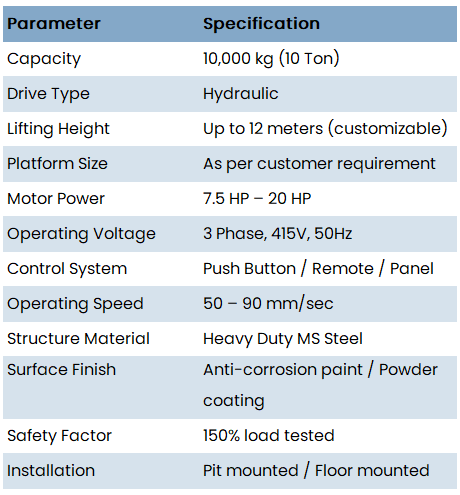 | Parameter | Specification |
|---|---|
| Capacity | 10,000 kg (10 Ton) |
| Drive Type | Hydraulic |
| Lifting Height | Up to 12 meters (customizable) |
| Platform Size | As per customer requirement |
| Motor Power | 7.5 HP – 20 HP |
| Operating Voltage | 3 Phase, 415V, 50Hz |
| Control System | Push Button / Remote / Panel |
| Operating Speed | 50 – 90 mm/sec |
| Structure Material | Heavy Duty MS Steel |
| Surface Finish | Anti-corrosion paint / Powder coating |
| Safety Factor | 150% load tested |
| Installation | Pit mounted / Floor mounted |